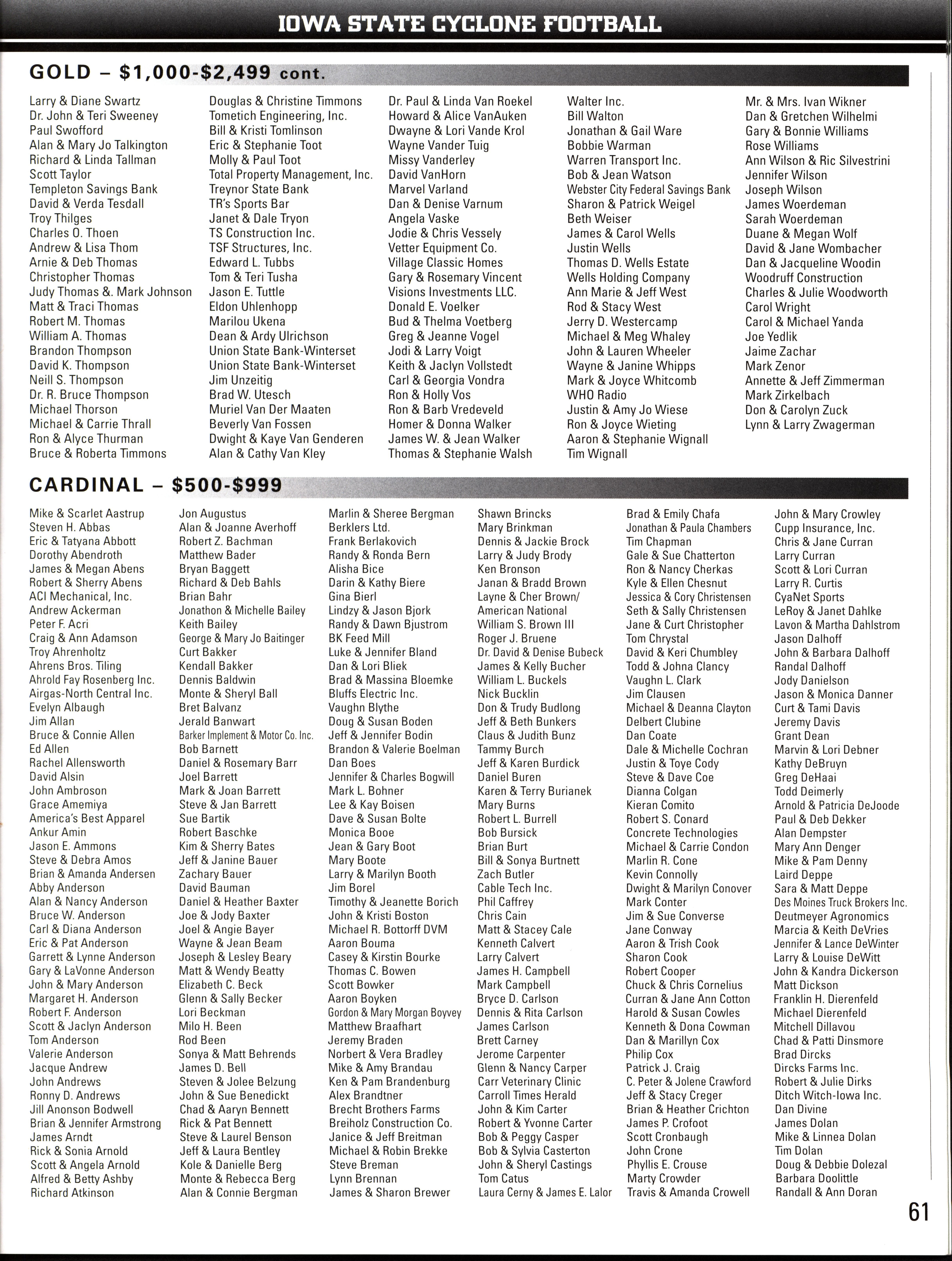 IOWA STATE CYCLONE FOOTBALL

GOLD – $1,000-$2,499 cont.

Larry & Diane Swartz
Dr. John & Teri Sweeney
Paul Swofford
Alan & Mary Jo Talkington
Richard & Linda Tallman
Scott Taylor
Templeton Savings Bank
David & Verda Tesdall
Troy Thilges
Charles O. Thoen
Andrew & Lisa Thom
Arnie & Deb Thomas
Christopher Thomas
Judy Thomas &. Mark Johnson
Matt & Traci Thomas
Robert M. Thomas
William A. Thomas
Brandon Thompson
David K. Thompson
Neill S. Thompson
Dr. R. Bruce Thompson
Michael Thorson
Michael & Carrie Thrall
Ron & Alyce Thurman
Bruce & Roberta Timmons

Douglas & Christine Timmons
Tometich Engineering, Inc.
Bill & Kristi Tomlinson
Eric & Stephanie Toot
Molly & Paul Toot
Total Property Management, Inc.
Treynor State Bank
TR's Sports Bar
Janet & Dale Tryon
TS Construction Inc.
TSF Structures, Inc.
Edward L. Tubbs
Tom & Teri Tusha
Jason E. Tuttle
Eldon Uhlenhopp
Marilou Ukena
Dean & Ardy Ulrichson
Union State Bank-Winterset
Union State Bank-Winterset
Jim Unzeitig
Brad W. Utesch
Muriel Van Der Maaten
Beverly Van Fossen
Dwight & Kaye Van Genderen
Alan & Cathy Van Kley

Dr. Paul & Linda Van Roekel
Howard & Alice VanAuken
Dwayne & Lori Vande Krol
Wayne Vander Tuig
Missy Vanderley
David VanHorn
Marvel Varland
Dan & Denise Varnum
Angela Vaske
Jodie & Chris Vessely
Vetter Equipment Co.
Village Classic Homes
Gary & Rosemary Vincent
Visions Investments LLC.
Donald E. Voelker
Bud & Thelma Voetberg
Greg & Jeanne Vogel
Jodi & Larry Voigt
Keith & Jaclyn Vollstedt
Carl & Georgia Vondra
Ron & Holly Vos
Ron & Barb Vredeveld
Homer & Donna Walker
James W. & Jean Walker
Thomas & Stephanie Walsh

Walter Inc.
Bill Walton
Jonathan & Gail Ware
Bobbie Warman
Warren Transport Inc.
Bob & Jean Watson
Webster City Federal Savings Bank
Sharon & Patrick Weigel
Beth Weiser
James & Carol Wells
Justin Wells
Thomas D. Wells Estate
Wells Holding Company
Ann Marie & Jeff West
Rod & Stacy West
Jerry D. Westercamp
Michael & Meg Whaley
John & Lauren Wheeler
Wayne & Janine Whipps
Mark & Joyce Whitcomb
WHO Radio
Justin & Amy Jo Wiese
Ron & Joyce Wieting
Aaron & Stephanie Wignall
Tim Wignall

Mr. & Mrs. Ivan Wikner
Dan & Gretchen Wilhelmi
Gary & Bonnie Williams
Rose Williams
Ann Wilson & Ric Silvestrini
Jennifer Wilson
Joseph Wilson
James Woerdeman
Sarah Woerdeman
Duane & Megan Wolf
David & Jane Wombacher
Dan & Jacqueline Woodin
Woodruff Construction
Charles & Julie Woodworth
Carol Wright
Carol & Michael Yanda
Joe Yedlik
Jaime Zachar
Mark Zenor
Annette & Jeff Zimmerman
Mark Zirkelbach
Don & Carolyn Zuck
Lynn & Larry Zwagerman

CARDINAL – $500-$999

Mike & Scarlet Aastrup
Steven H. Abbas
Eric & Tatyana Abbott
Dorothy Abendroth
James & Megan Abens
Robert & Sherry Abens
ACI Mechanical, Inc.
Andrew Ackerman
Peter F. Acri
Craig & Ann Adamson
Troy Ahrenholtz
Ahrens Bros. Tiling
Ahrold Fay Rosenberg Inc.
Airgas-North Central Inc.
Evelyn Albaugh
Jim Allan
Bruce & Connie Allen
Ed Allen
Rachel Allensworth
David Alsin
John Ambroson
Grace Amemiya
America's Best Apparel
Ankur Amin
Jason E. Ammons
Steve & Debra Amos
Brian & Amanda Andersen
Abby Anderson
Alan & Nancy Anderson
Bruce W. Anderson
Carl & Diana Anderson
Eric & Pat Anderson
Garrett & Lynne Anderson
Gary & LaVonne Anderson
John & Mary Anderson
Margaret H. Anderson
Robert F. Anderson
Scott & Jaclyn Anderson
Tom Anderson
Valerie Anderson
Jacque Andrew
John Andrews
Ronny D. Andrews
Jill Anonson Bodwell
Brian & Jennifer Armstrong
James Arndt
Rick & Sonia Arnold
Scott & Angela Arnold
Alfred & Betty Ashby
Richard Atkinson

Jon Augustus
Alan & Joanne Averhoff
Robert Z. Bachman
Matthew Bader
Bryan Baggett
Richard & Deb Bahls
Brian Bahr
Jonathon & Michelle Bailey
Keith Bailey
George & Mary Jo Baitinger
Curt Bakker
Kendall Bakker
Dennis Baldwin
Monte & Sheryl Ball
Bret Balvanz
Jerald Banwart
Barker Implement & Motor Co. Inc.
Bob Barnett
Daniel & Rosemary Barr
Joel Barrett
Mark & Joan Barrett
Steve & Jan Barrett
Sue Bartik
Robert Baschke
Kim & Sherry Bates
Jeff & Janine Bauer
Zachary Bauer
David Bauman
Daniel & Heather Baxter
Joe & Jody Baxter
Joel & Angie Bayer
Wayne & Jean Beam
Joseph & Lesley Beary
Matt & Wendy Beatty
Elizabeth C. Beck
Glenn & Sally Becker
Lori Beckman
Milo H. Been
Rod Been
Sonya & Matt Behrends
James D. Bell
Steven & Jolee Belzung
John & Sue Benedickt
Chad & Aaryn Bennett
Rick & Pat Bennett
Steve & Laurel Benson
Jeff & Laura Bentley
Kole & Danielle Berg
Monte & Rebecca Berg
Alan & Connie Bergman

Marlin & Sheree Bergman
Berklers Ltd.
Frank Berlakovich
Randy & Ronda Bern
Alisha Bice
Darin & Kathy Biere
Gina Bierl
Lindzy & Jason Bjork
Randy & Dawn Bjustrom
BK Feed Mill
Luke & Jennifer Bland
Dan & Lori Bliek
Brad & Massina Bloemke
Bluffs Electric Inc.
Vaughn Blythe
Doug & Susan Boden
Jeff & Jennifer Bodin
Brandon & Valerie Boelman
Dan Boes
Jennifer & Charles Bogwill
Mark L. Bohner
Lee & Kay Boisen
Dave & Susan Bolte
Monica Booe
Jean & Gary Boot
Mary Boote
Larry & Marilyn Booth
Jim Borel
Timothy & Jeanette Borich
John & Kristi Boston
Michael R. Bottorff DVM
Aaron Bouma
Casey & Kirstin Bourke
Thomas C. Bowen
Scott Bowker
Aaron Boyken
Gordon & Mary Morgan Boyvey
Matthew Braafhart
Jeremy Braden
Norbert & Vera Bradley
Mike & Amy Brandau
Ken & Pam Brandenburg
Alex Brandtner
Brecht Brothers Farms
Breiholz Construction Co.
Janice & Jeff Breitman
Michael & Robin Brekke
Steve Breman
Lynn Brennan
James & Sharon Brewer

Shawn Brincks
Mary Brinkman
Dennis & Jackie Brock
Larry & Judy Brody
Ken Bronson
Janan & Bradd Brown
Layne & Cher Brown/
American National
William S. Brown III
Roger J. Bruene
Dr. David & Denise Bubeck
James & Kelly Bucher
William L. Buckels
Nick Bucklin
Don & Trudy Budlong
Jeff & Beth Bunkers
Claus & Judith Bunz
Tammy Burch
Jeff & Karen Burdick
Daniel Buren
Karen & Terry Burianek
Mary Burns
Robert L. Burrell
Bob Bursick
Brian Burt
Bill & Sonya Burtnett
Zach Butler
Cable Tech Inc.
Phil Caffrey
Chris Cain
Matt & Stacey Cale
Kenneth Calvert
Larry Calvert
James H. Campbell
Mark Campbell
Bryce D. Carlson
Dennis & Rita Carlson
James Carlson
Brett Carney
Jerome Carpenter
Glenn & Nancy Carper
Carr Veterinary Clinic
Carroll Times Herald
John & Kim Carter
Robert & Yvonne Carter
Bob & Peggy Casper
Bob & Sylvia Casterton
John & Sheryl Castings
Tom Catus
Laura Cerny & James E. Lalor

Brad & Emily Chafa
Jonathan & Paula Chambers
Tim Chapman
Gale & Sue Chatterton
Ron & Nancy Cherkas
Kyle & Ellen Chesnut
Jessica & Cory Christensen
Seth & Sally Christensen
Jane & Curt Christopher
Tom Chrystal
David & Keri Chumbley
Todd & Johna Clancy
Vaughn L. Clark
Jim Clausen
Michael & Deanna Clayton
Delbert Clubine
Dan Coate
Dale & Michelle Cochran
Justin & Toye Cody
Steve & Dave Coe
Dianna Colgan
Kieran Comito
Robert S. Conard
Concrete Technologies
Michael & Carrie Condon
Marlin R. Cone
Kevin Connolly
Dwight & Marilyn Conover
Mark Conter
Jim & Sue Converse
Jane Conway
Aaron & Trish Cook
Sharon Cook
Robert Cooper
Chuck & Chris Cornelius
Curran & Jane Ann Cotton
Harold & Susan Cowles
Kenneth & Dona Cowman
Dan & Marillyn Cox
Philip Cox
Patrick J. Craig
C. Peter & Jolene Crawford
Jeff & Stacy Creger
Brian & Heather Crichton
James P. Crofoot
Scott Cronbaugh
John Crone
Phyllis E. Crouse
Marty Crowder
Travis & Amanda Crowell

John & Mary Crowley
Cupp Insurance, Inc.
Chris & Jane Curran
Larry Curran
Scott & Lori Curran
Larry R. Curtis
CyaNet Sports
LeRoy & Janet Dahlke
Lavon & Martha Dahlstrom
Jason Dalhoff
John & Barbara Dalhoff
Randal Dalhoff
Jody Danielson
Jason & Monica Danner
Curt & Tami Davis
Jeremy Davis
Grant Dean
Marvin & Lori Debner
Kathy DeBruyn
Greg DeHaai
Todd Deimerly
Arnold & Patricia DeJoode
Paul & Deb Dekker
Alan Dempster
Mary Ann Denger
Mike & Pam Denny
Laird Deppe
Sara & Matt Deppe
Des Moines Truck Brokers Inc.
Deutmeyer Agronomics
Marcia & Keith DeVries
Jennifer & Lance DeWinter
Larry & Louise DeWitt
John & Kandra Dickerson
Matt Dickson
Franklin H. Dierenfeld
Michael Dierenfeld
Mitchell Dillavou
Chad & Patti Dinsmore
Brad Dircks
Dircks Farms Inc.
Robert & Julie Dirks
Ditch Witch-Iowa Inc.
Dan Divine
James Dolan
Mike & Linnea Dolan
Tim Dolan
Doug & Debbie Dolezal
Barbara Doolittle
Randall & Ann Doran

61